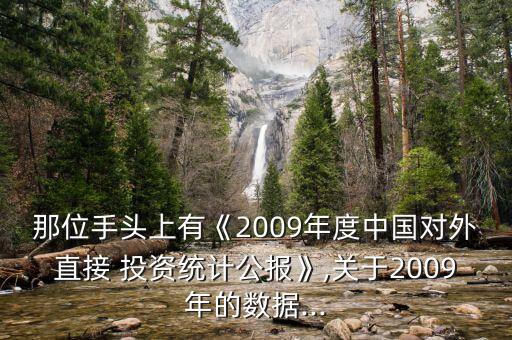 那位手头上有《2009年度中国对外直接 投资统计公报》,关于2009年的数据...